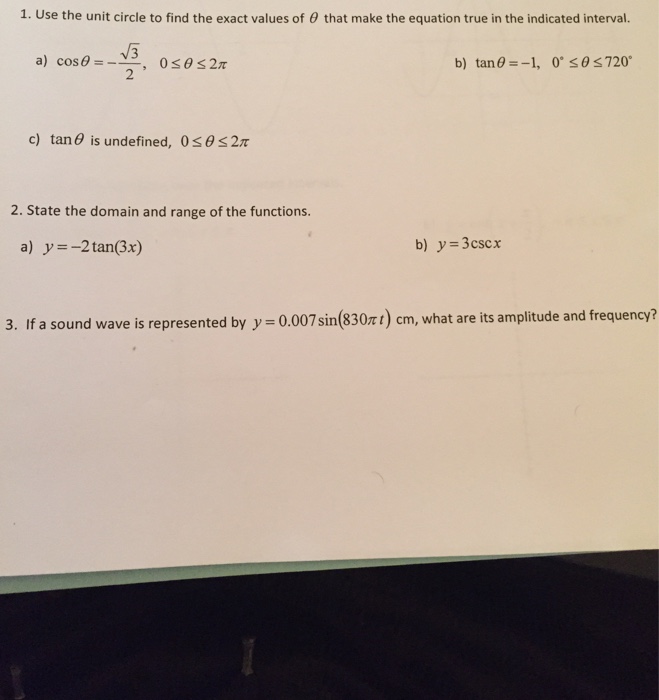 1. Use the unit circle to find the exact values of $\theta$ that make the equation true in the indicated interval.

a) $\cos\theta = -\frac{\sqrt{3}}{2}$, $0 \le \theta \le 2\pi$

b) $\tan\theta = -1$, $0^\circ \le \theta \le 720^\circ$

c) $\tan\theta$ is undefined, $0 \le \theta \le 2\pi$

2. State the domain and range of the functions.

a) $y = -2\tan(3x)$

b) $y = 3\csc x$

3. If a sound wave is represented by $y = 0.007\sin(830\pi t)$ cm, what are its amplitude and frequency?